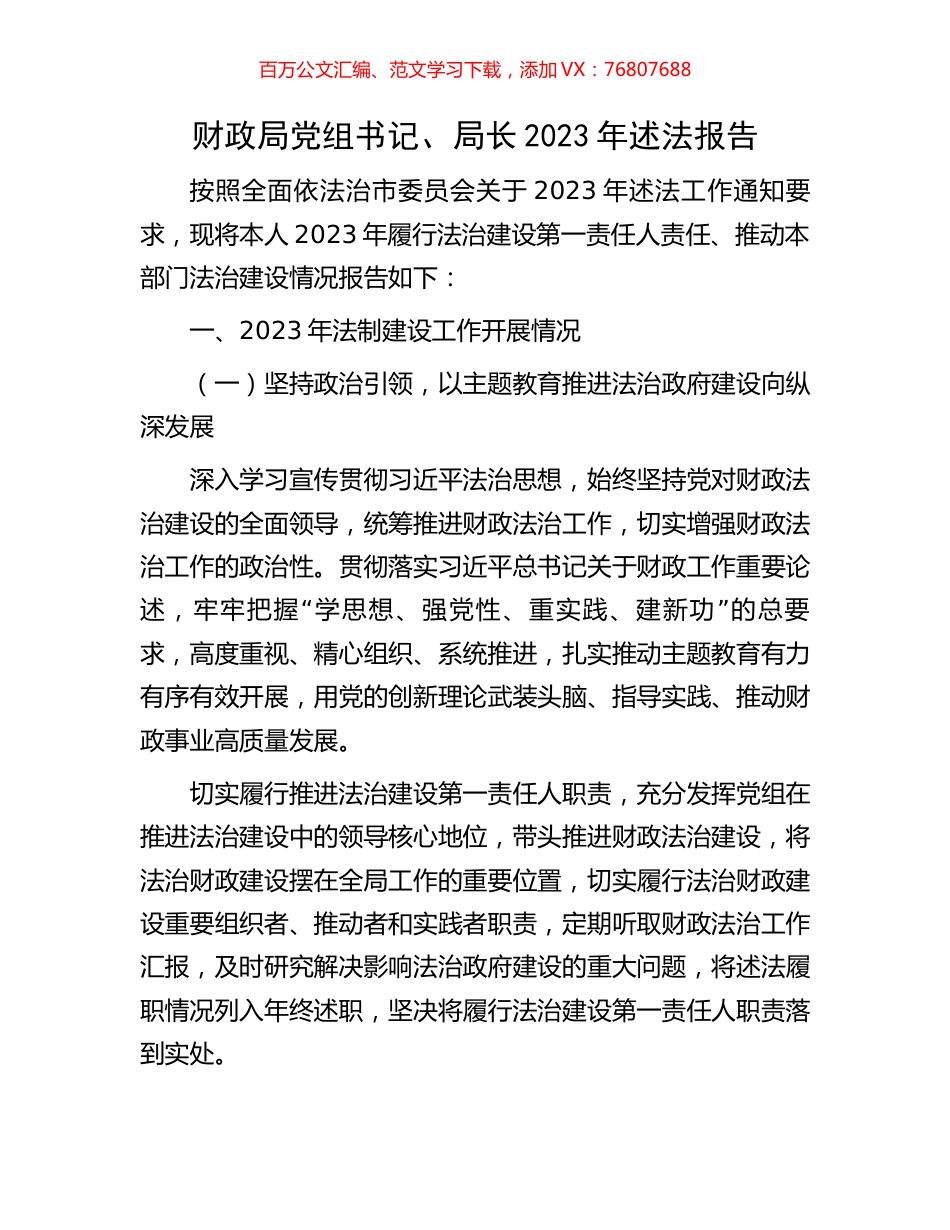 百万公文汇编、范文学习下载，添加 VX：76807688

财政局党组书记、局长 2023 年述法报告

按照全面依法治市委员会关于 2023 年述法工作通知要求，现将本人 2023 年履行法治建设第一责任人责任、推动本部门法治建设情况报告如下：

一、2023 年法制建设工作开展情况

（一）坚持政治引领，以主题教育推进法治政府建设向纵深发展

深入学习宣传贯彻习近平法治思想，始终坚持党对财政法治建设的全面领导，统筹推进财政法治工作，切实增强财政法治工作的政治性。贯彻落实习近平总书记关于财政工作重要论述，牢牢把握“学思想、强党性、重实践、建新功”的总要求，高度重视、精心组织、系统推进，扎实推动主题教育有力有序有效开展，用党的创新理论武装头脑、指导实践、推动财政事业高质量发展。

切实履行推进法治建设第一责任人职责，充分发挥党组在推进法治建设中的领导核心地位，带头推进财政法治建设，将法治财政建设摆在全局工作的重要位置，切实履行法治财政建设重要组织者、推动者和实践者职责，定期听取财政法治工作汇报，及时研究解决影响法治政府建设的重大问题，将述法履职情况列入年终述职，坚决将履行法治建设第一责任人职责落到实处。